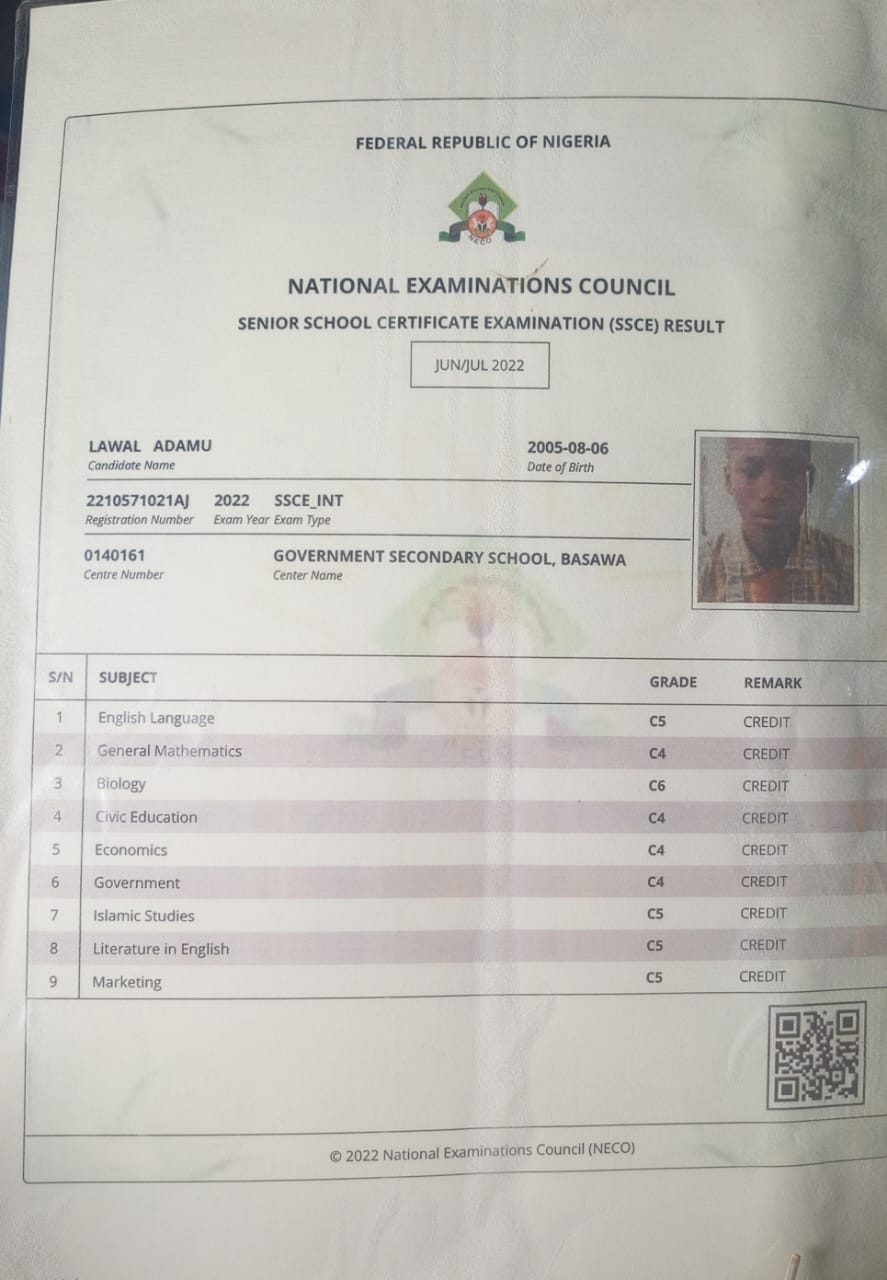 FEDERAL REPUBLIC OF NIGERIA

NECO

NATIONAL EXAMINATIONS COUNCIL

SENIOR SCHOOL CERTIFICATE EXAMINATION (SSCE) RESULT

JUN/JUL 2022

LAWAL ADAMU
Candidate Name

2005-08-06
Date of Birth

2210571021AJ 2022 SSCE_INT
Registration Number Exam Year Exam Type

0140161
Centre Number

GOVERNMENT SECONDARY SCHOOL, BASAWA
Center Name

| S/N | SUBJECT | GRADE | REMARK |
|---|---|---|---|
| 1 | English Language | C5 | CREDIT |
| 2 | General Mathematics | C4 | CREDIT |
| 3 | Biology | C6 | CREDIT |
| 4 | Civic Education | C4 | CREDIT |
| 5 | Economics | C4 | CREDIT |
| 6 | Government | C4 | CREDIT |
| 7 | Islamic Studies | C5 | CREDIT |
| 8 | Literature in English | C5 | CREDIT |
| 9 | Marketing | C5 | CREDIT |

© 2022 National Examinations Council (NECO)